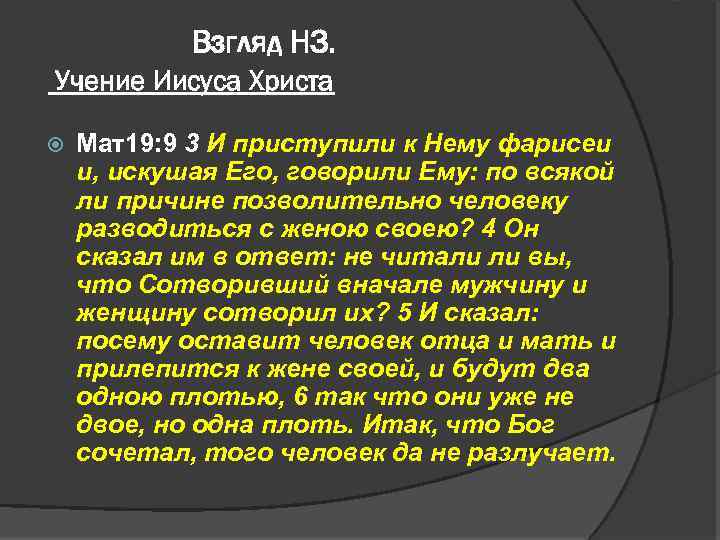 Взгляд НЗ.
Учение Иисуса Христа

Мат19:9 3 И приступили к Нему фарисеи и, искушая Его, говорили Ему: по всякой ли причине позволительно человеку разводиться с женою своею? 4 Он сказал им в ответ: не читали ли вы, что Сотворивший вначале мужчину и женщину сотворил их? 5 И сказал: посему оставит человек отца и мать и прилепится к жене своей, и будут два одною плотью, 6 так что они уже не двое, но одна плоть. Итак, что Бог сочетал, того человек да не разлучает.